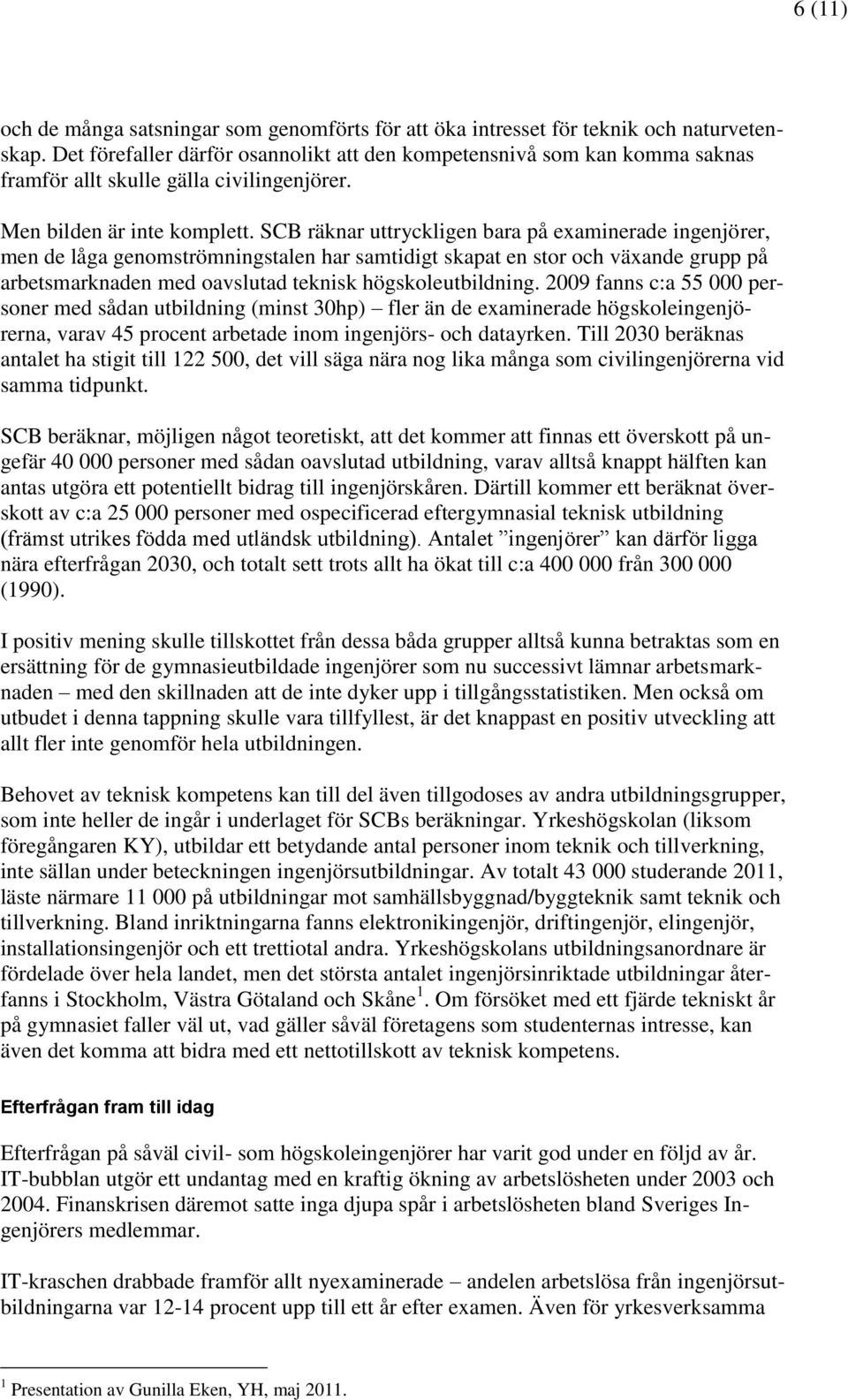 6 (11)

och de många satsningar som genomförts för att öka intresset för teknik och naturvetenskap. Det förefaller därför osannolikt att den kompetensnivå som kan komma saknas framför allt skulle gälla civilingenjörer.

Men bilden är inte komplett. SCB räknar uttryckligen bara på examinerade ingenjörer, men de låga genomströmningstalen har samtidigt skapat en stor och växande grupp på arbetsmarknaden med oavslutad teknisk högskoleutbildning. 2009 fanns c:a 55 000 personer med sådan utbildning (minst 30hp) – fler än de examinerade högskoleingenjörerna, varav 45 procent arbetade inom ingenjörs- och datayrken. Till 2030 beräknas antalet ha stigit till 122 500, det vill säga nära nog lika många som civilingenjörerna vid samma tidpunkt.

SCB beräknar, möjligen något teoretiskt, att det kommer att finnas ett överskott på ungefär 40 000 personer med sådan oavslutad utbildning, varav alltså knappt hälften kan antas utgöra ett potentiellt bidrag till ingenjörskåren. Därtill kommer ett beräknat överskott av c:a 25 000 personer med ospecificerad eftergymnasial teknisk utbildning (främst utrikes födda med utländsk utbildning). Antalet ”ingenjörer” kan därför ligga nära efterfrågan 2030, och totalt sett trots allt ha ökat till c:a 400 000 från 300 000 (1990).

I positiv mening skulle tillskottet från dessa båda grupper alltså kunna betraktas som en ersättning för de gymnasieutbildade ingenjörer som nu successivt lämnar arbetsmarknaden – med den skillnaden att de inte dyker upp i tillgångsstatistiken. Men också om utbudet i denna tappning skulle vara tillfyllest, är det knappast en positiv utveckling att allt fler inte genomför hela utbildningen.

Behovet av teknisk kompetens kan till del även tillgodoses av andra utbildningsgrupper, som inte heller de ingår i underlaget för SCBs beräkningar. Yrkeshögskolan (liksom föregångaren KY), utbildar ett betydande antal personer inom teknik och tillverkning, inte sällan under beteckningen ingenjörsutbildningar. Av totalt 43 000 studerande 2011, läste närmare 11 000 på utbildningar mot samhällsbyggnad/byggteknik samt teknik och tillverkning. Bland inriktningarna fanns elektronikingenjör, driftingenjör, elingenjör, installationsingenjör och ett trettiotal andra. Yrkeshögskolans utbildningsanordnare är fördelade över hela landet, men det största antalet ingenjörsinriktade utbildningar återfanns i Stockholm, Västra Götaland och Skåne $^1$. Om försöket med ett fjärde tekniskt år på gymnasiet faller väl ut, vad gäller såväl företagens som studenternas intresse, kan även det komma att bidra med ett nettotillskott av teknisk kompetens.

Efterfrågan fram till idag

Efterfrågan på såväl civil- som högskoleingenjörer har varit god under en följd av år. IT-bubblan utgör ett undantag med en kraftig ökning av arbetslösheten under 2003 och 2004. Finanskrisen däremot satte inga djupa spår i arbetslösheten bland Sveriges Ingenjörers medlemmar.

IT-kraschen drabbade framför allt nyexaminerade – andelen arbetslösa från ingenjörsutbildningarna var 12-14 procent upp till ett år efter examen. Även för yrkesverksamma

$^1$ Presentation av Gunilla Eken, YH, maj 2011.